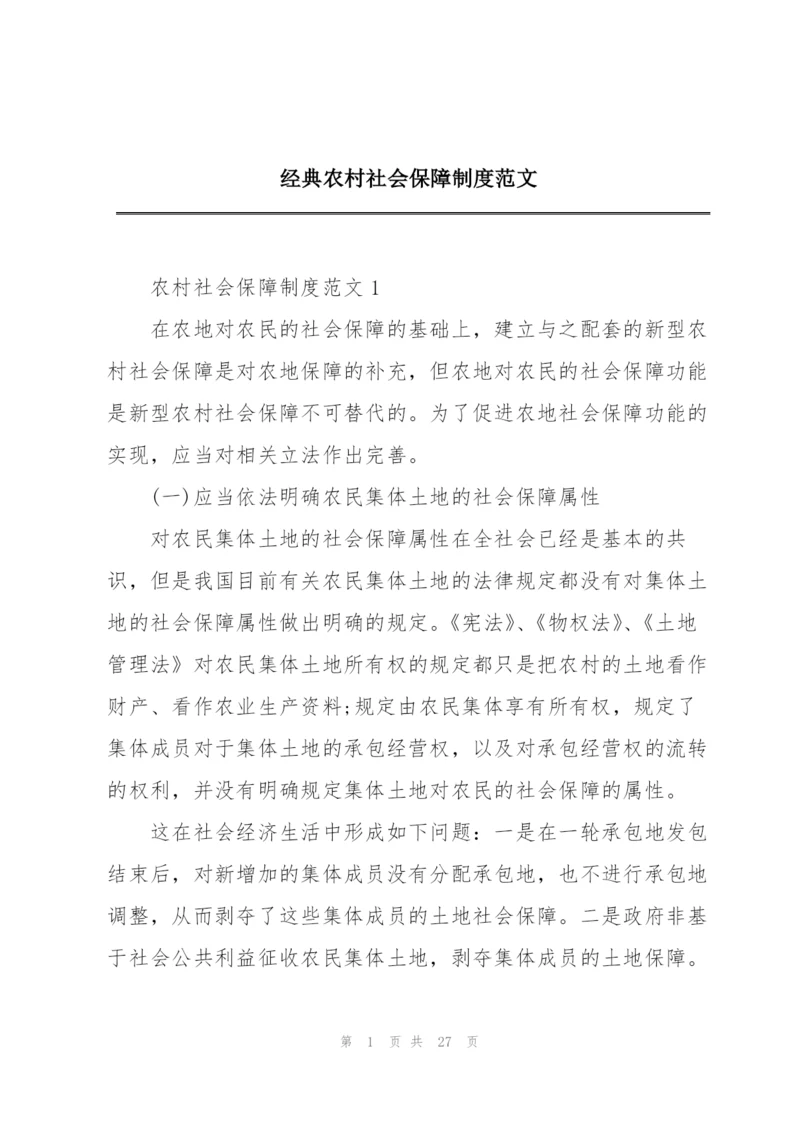 经典农村社会保障制度范文

农村社会保障制度范文 1

在农地对农民的社会保障的基础上，建立与之配套的新型农村社会保障是对农地保障的补充，但农地对农民的社会保障功能是新型农村社会保障不可替代的。为了促进农地社会保障功能的实现，应当对相关立法作出完善。

(一)应当依法明确农民集体土地的社会保障属性

对农民集体土地的社会保障属性在全社会已经是基本的共识，但是我国目前有关农民集体土地的法律规定都没有对集体土地的社会保障属性做出明确的规定。《宪法》、《物权法》、《土地管理法》对农民集体土地所有权的规定都只是把农村的土地看作财产、看作农业生产资料;规定由农民集体享有所有权，规定了集体成员对于集体土地的承包经营权，以及对承包经营权的流转的权利，并没有明确规定集体土地对农民的社会保障的属性。

这在社会经济生活中形成如下问题：一是在一轮承包地发包结束后，对新增加的集体成员没有分配承包地，也不进行承包地调整，从而剥夺了这些集体成员的土地社会保障。二是政府非基于社会公共利益征收农民集体土地，剥夺集体成员的土地保障。

第 1 页 共 27 页